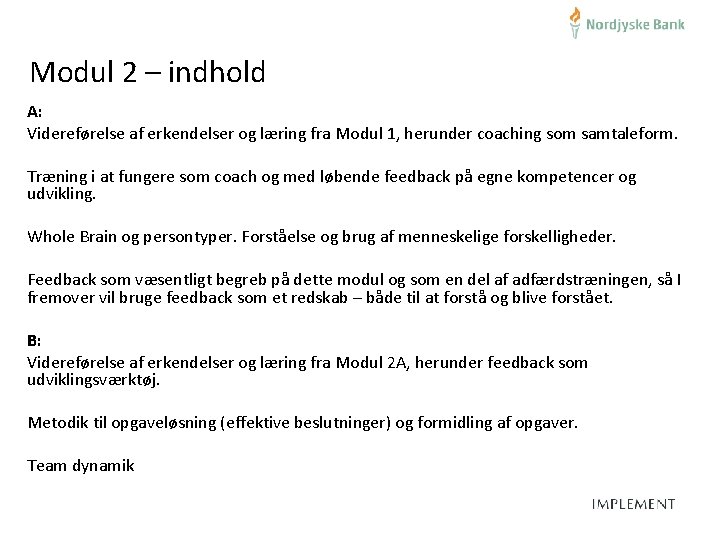 Nordjyske Bank

Modul 2 – indhold

A:
Videreførelse af erkendelser og læring fra Modul 1, herunder coaching som samtaleform.

Træning i at fungere som coach og med løbende feedback på egne kompetencer og udvikling.

Whole Brain og persontyper. Forståelse og brug af menneskelige forskelligheder.

Feedback som væsentligt begreb på dette modul og som en del af adfærdstræningen, så I fremover vil bruge feedback som et redskab – både til at forstå og blive forstået.

B:
Videreførelse af erkendelser og læring fra Modul 2A, herunder feedback som udviklingsværktøj.

Metodik til opgaveløsning (effektive beslutninger) og formidling af opgaver.

Team dynamik

IMPLEMENT